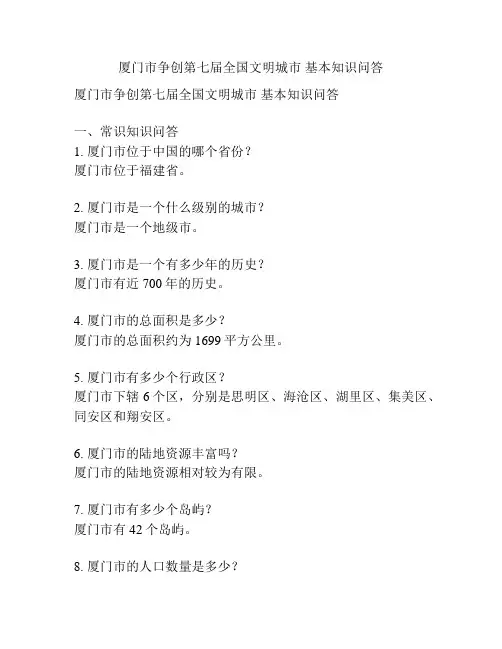 厦门市争创第七届全国文明城市 基本知识问答

厦门市争创第七届全国文明城市 基本知识问答

一、常识知识问答
1. 厦门市位于中国的哪个省份？
厦门市位于福建省。

2. 厦门市是一个什么级别的城市？
厦门市是一个地级市。

3. 厦门市是一个有多少年的历史？
厦门市有近 700 年的历史。

4. 厦门市的总面积是多少？
厦门市的总面积约为 1699 平方公里。

5. 厦门市有多少个行政区？
厦门市下辖 6 个区，分别是思明区、海沧区、湖里区、集美区、同安区和翔安区。

6. 厦门市的陆地资源丰富吗？
厦门市的陆地资源相对较为有限。

7. 厦门市有多少个岛屿？
厦门市有 42 个岛屿。

8. 厦门市的人口数量是多少？